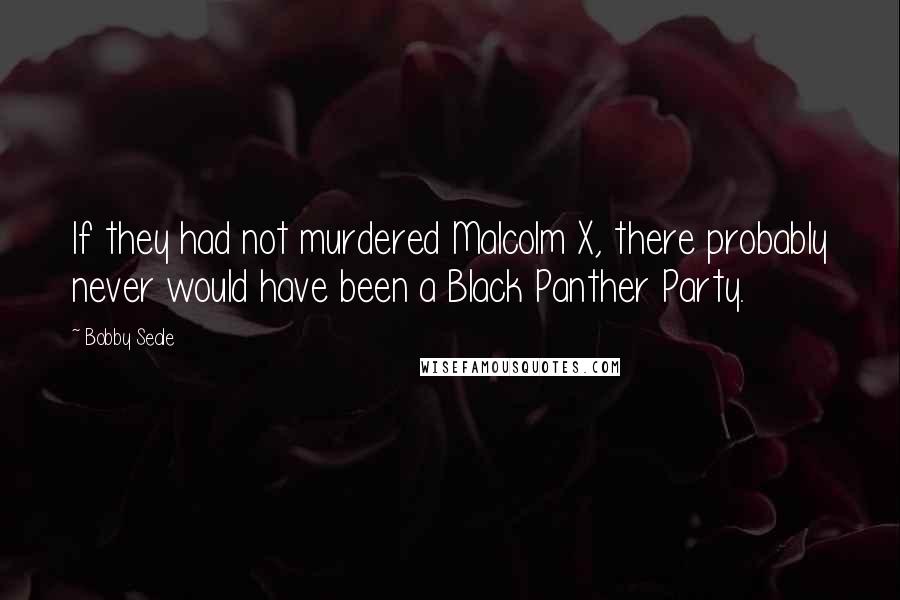 If they had not murdered Malcolm X, there probably never would have been a Black Panther Party.

~ Bobby Seale

WISEFAMOUSQUOTES.COM